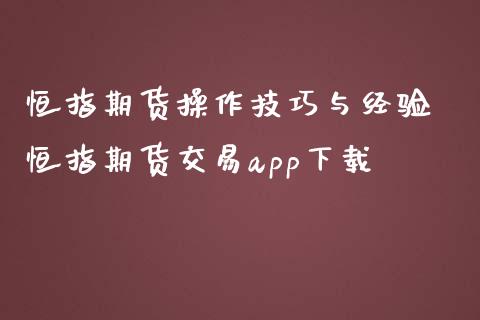 恒指期货操作技巧与经验
恒指期货交易app下载